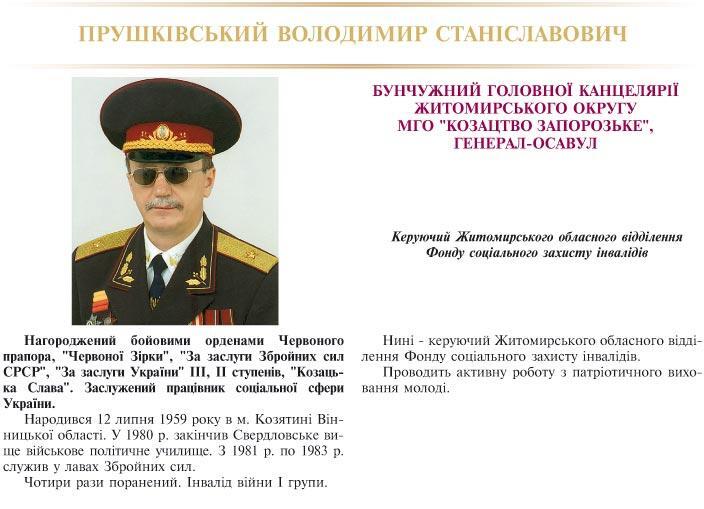 ПРУШКІВСЬКИЙ ВОЛОДИМИР СТАНІСЛАВОВИЧ

БУНЧУЖНИЙ ГОЛОВНОЇ КАНЦЕЛЯРІЇ ЖИТОМИРСЬКОГО ОКРУГУ МГО "КОЗАЦТВО ЗАПОРОЗЬКЕ", ГЕНЕРАЛ-ОСАВУЛ

Керуючий Житомирського обласного відділення Фонду соціального захисту інвалідів

Нагороджений бойовими орденами Червоного прапора, "Червоної Зірки", "За заслуги Збройних сил СРСР", "За заслуги України" III, II ступенів, "Козацька Слава". Заслужений працівник соціальної сфери України.

Народився 12 липня 1959 року в м. Козятині Вінницької області. У 1980 р. закінчив Свердловське вище військове політичне училище. З 1981 р. по 1983 р. служив у лавах Збройних сил.

Чотири рази поранений. Інвалід війни I групи.

Нині - керуючий Житомирського обласного відділення Фонду соціального захисту інвалідів.

Проводить активну роботу з патріотичного виховання молоді.